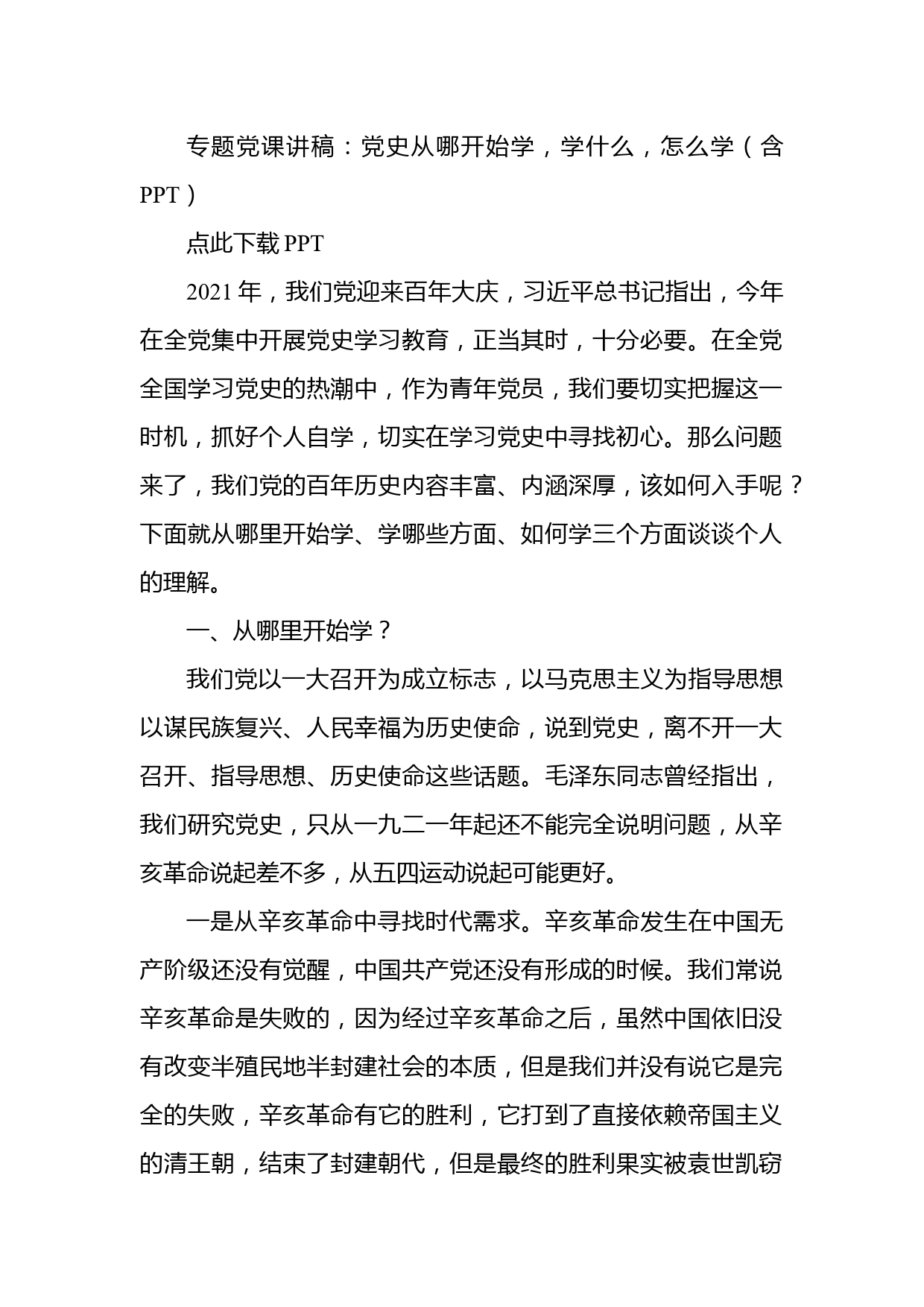 专题党课讲稿：党史从哪开始学，学什么，怎么学（含PPT）

点此下载PPT

2021年，我们党迎来百年大庆，习近平总书记指出，今年在全党集中开展党史学习教育，正当其时，十分必要。在全党全国学习党史的热潮中，作为青年党员，我们要切实把握这一时机，抓好个人自学，切实在学习党史中寻找初心。那么问题来了，我们党的百年历史内容丰富、内涵深厚，该如何入手呢？下面就从哪里开始学、学哪些方面、如何学三个方面谈谈个人的理解。

一、从哪里开始学？

我们党以一大召开为成立标志，以马克思主义为指导思想以谋民族复兴、人民幸福为历史使命，说到党史，离不开一大召开、指导思想、历史使命这些话题。毛泽东同志曾经指出，我们研究党史，只从一九二一年起还不能完全说明问题，从辛亥革命说起差不多，从五四运动说起可能更好。

一是从辛亥革命中寻找时代需求。辛亥革命发生在中国无产阶级还没有觉醒，中国共产党还没有形成的时候。我们常说辛亥革命是失败的，因为经过辛亥革命之后，虽然中国依旧没有改变半殖民地半封建社会的本质，但是我们并没有说它是完全的失败，辛亥革命有它的胜利，它打到了直接依赖帝国主义的清王朝，结束了封建朝代，但是最终的胜利果实被袁世凯窃